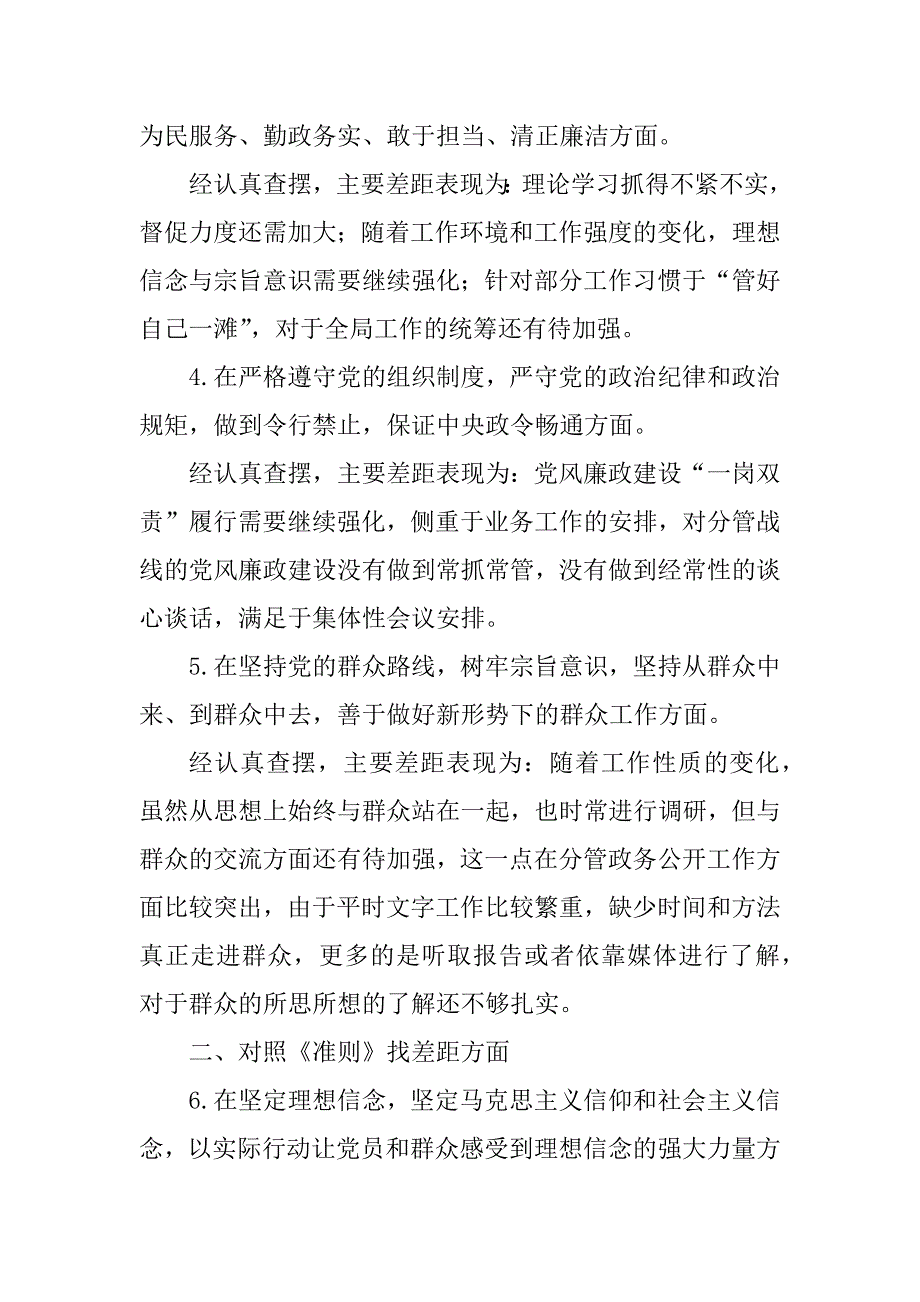 为民服务、勤政务实、敢于担当、清正廉洁方面。

经认真查摆，主要差距表现为:理论学习抓得不紧不实，督促力度还需加大；随着工作环境和工作强度的变化，理想信念与宗旨意识需要继续强化；针对部分工作习惯于“管好自己一滩”，对于全局工作的统筹还有待加强。

4.在严格遵守党的组织制度，严守党的政治纪律和政治规矩，做到令行禁止，保证中央政令畅通方面。

经认真查摆，主要差距表现为：党风廉政建设“一岗双责”履行需要继续强化，侧重于业务工作的安排，对分管战线的党风廉政建设没有做到常抓常管，没有做到经常性的谈心谈话，满足于集体性会议安排。

5.在坚持党的群众路线，树牢宗旨意识，坚持从群众中来、到群众中去，善于做好新形势下的群众工作方面。

经认真查摆，主要差距表现为：随着工作性质的变化，虽然从思想上始终与群众站在一起，也时常进行调研，但与群众的交流方面还有待加强，这一点在分管政务公开工作方面比较突出，由于平时文字工作比较繁重，缺少时间和方法真正走进群众，更多的是听取报告或者依靠媒体进行了解，对于群众的所思所想的了解还不够扎实。

二、对照《准则》找差距方面

6.在坚定理想信念，坚定马克思主义信仰和社会主义信念，以实际行动让党员和群众感受到理想信念的强大力量方